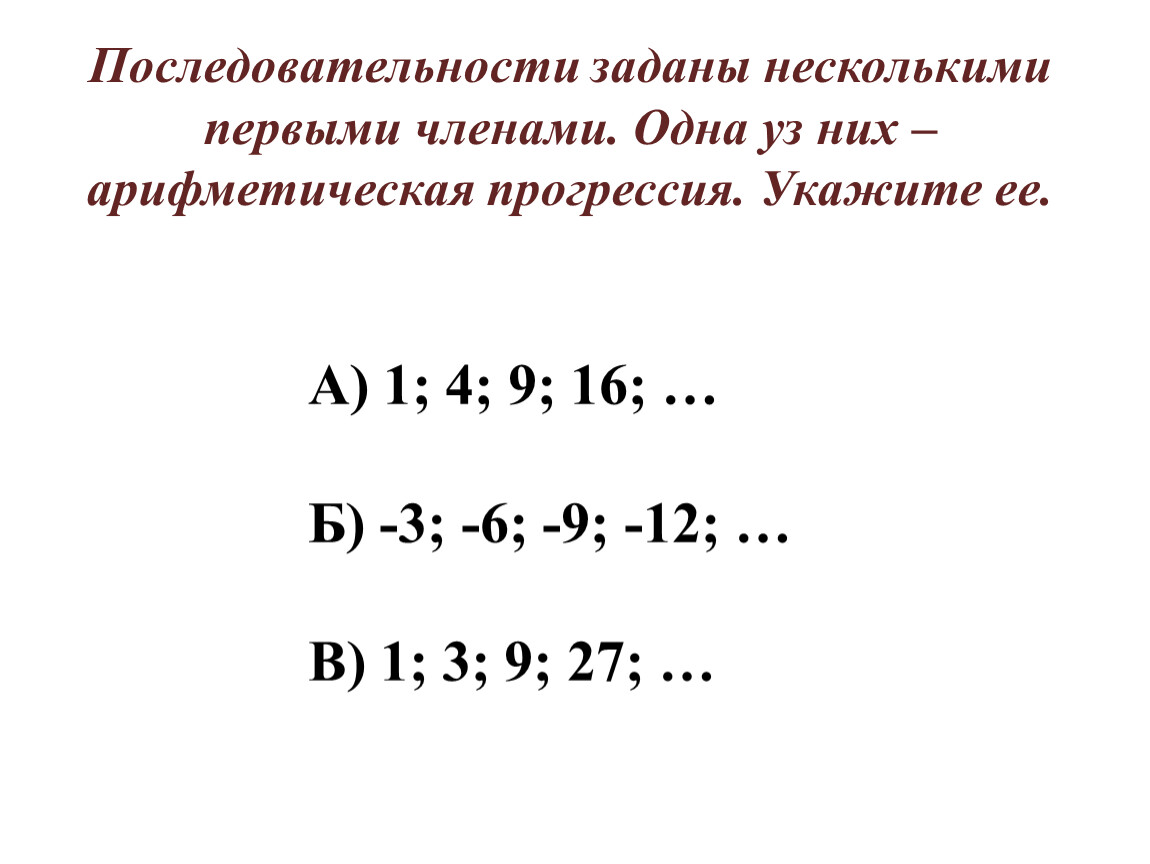 Последовательности заданы несколькими первыми членами. Одна уз них – арифметическая прогрессия. Укажите ее.

А) 1; 4; 9; 16; …

Б) -3; -6; -9; -12; …

В) 1; 3; 9; 27; …